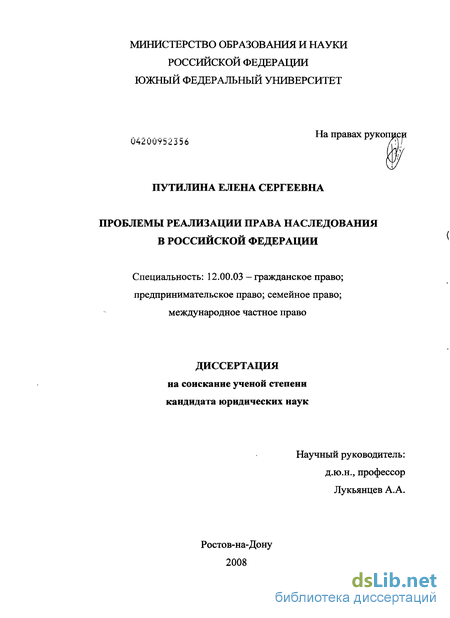 МИНИСТЕРСТВО ОБРАЗОВАНИЯ И НАУКИ
РОССИЙСКОЙ ФЕДЕРАЦИИ
ЮЖНЫЙ ФЕДЕРАЛЬНЫЙ УНИВЕРСИТЕТ

04200952356

На правах рукописи

ПУТИЛИНА ЕЛЕНА СЕРГЕЕВНА

ПРОБЛЕМЫ РЕАЛИЗАЦИИ ПРАВА НАСЛЕДОВАНИЯ
В РОССИЙСКОЙ ФЕДЕРАЦИИ

Специальность: 12.00.03 – гражданское право; предпринимательское право; семейное право; международное частное право

ДИССЕРТАЦИЯ
на соискание ученой степени
кандидата юридических наук

Научный руководитель:
д.ю.н., профессор
Лукьянцев А.А.

Ростов-на-Дону
2008

dsLib.net
библиотека диссертаций